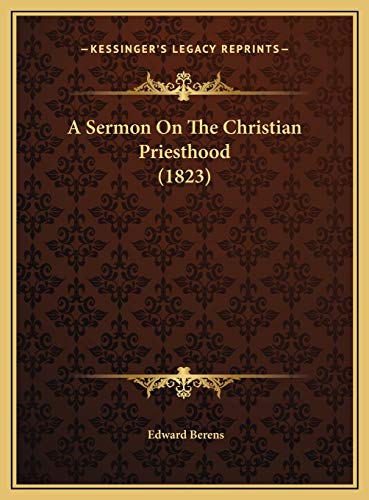 —KESSINGER'S LEGACY REPRINTS—

A Sermon On The Christian Priesthood (1823)

Edward Berens